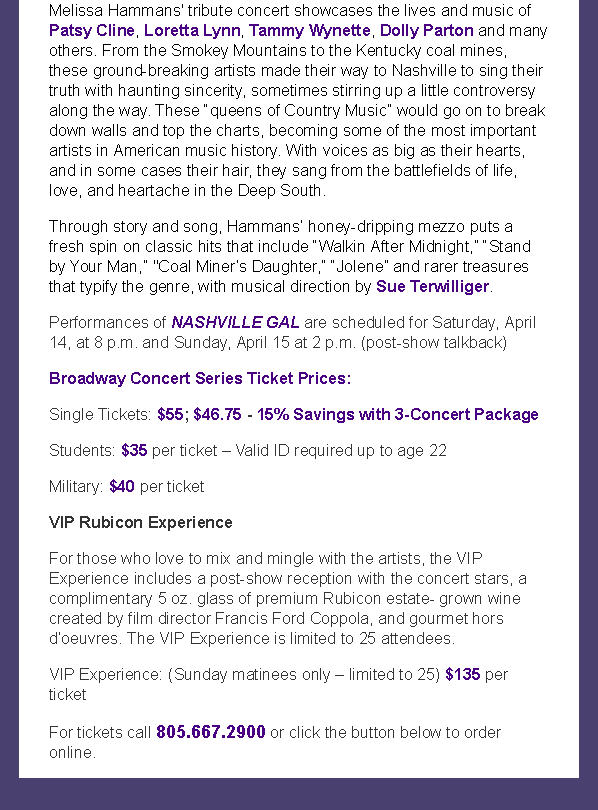 Melissa Hammans' tribute concert showcases the lives and music of Patsy Cline, Loretta Lynn, Tammy Wynette, Dolly Parton and many others. From the Smokey Mountains to the Kentucky coal mines, these ground-breaking artists made their way to Nashville to sing their truth with haunting sincerity, sometimes stirring up a little controversy along the way. These "queens of Country Music" would go on to break down walls and top the charts, becoming some of the most important artists in American music history. With voices as big as their hearts, and in some cases their hair, they sang from the battlefields of life, love, and heartache in the Deep South.

Through story and song, Hammans' honey-dripping mezzo puts a fresh spin on classic hits that include "Walkin After Midnight," "Stand by Your Man," "Coal Miner's Daughter," "Jolene" and rarer treasures that typify the genre, with musical direction by Sue Terwilliger.

Performances of NASHVILLE GAL are scheduled for Saturday, April 14, at 8 p.m. and Sunday, April 15 at 2 p.m. (post-show talkback)

Broadway Concert Series Ticket Prices:

Single Tickets: $55; $46.75 - 15% Savings with 3-Concert Package

Students: $35 per ticket – Valid ID required up to age 22

Military: $40 per ticket

VIP Rubicon Experience

For those who love to mix and mingle with the artists, the VIP Experience includes a post-show reception with the concert stars, a complimentary 5 oz. glass of premium Rubicon estate- grown wine created by film director Francis Ford Coppola, and gourmet hors d'oeuvres. The VIP Experience is limited to 25 attendees.

VIP Experience: (Sunday matinees only – limited to 25) $135 per ticket

For tickets call 805.667.2900 or click the button below to order online.